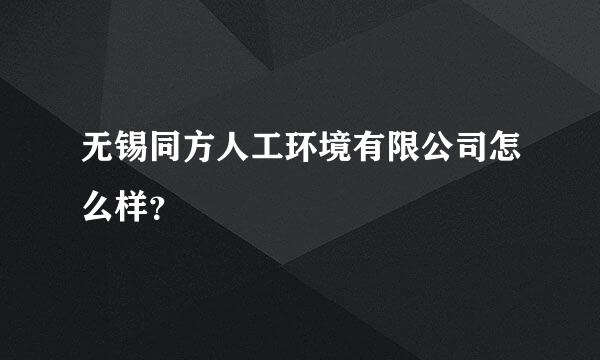 无锡同方人工环境有限公司怎么样?